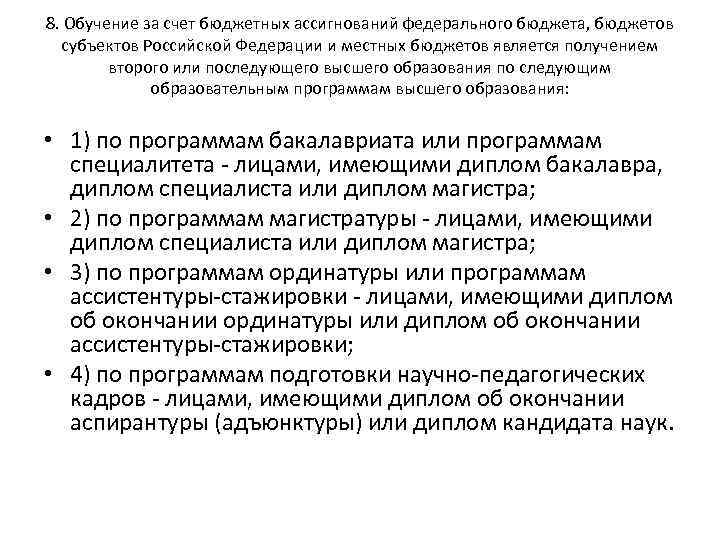 8. Обучение за счет бюджетных ассигнований федерального бюджета, бюджетов субъектов Российской Федерации и местных бюджетов является получением второго или последующего высшего образования по следующим образовательным программам высшего образования:

• 1) по программам бакалавриата или программам специалитета - лицами, имеющими диплом бакалавра, диплом специалиста или диплом магистра;
• 2) по программам магистратуры - лицами, имеющими диплом специалиста или диплом магистра;
• 3) по программам ординатуры или программам ассистентуры-стажировки - лицами, имеющими диплом об окончании ординатуры или диплом об окончании ассистентуры-стажировки;
• 4) по программам подготовки научно-педагогических кадров - лицами, имеющими диплом об окончании аспирантуры (адъюнктуры) или диплом кандидата наук.